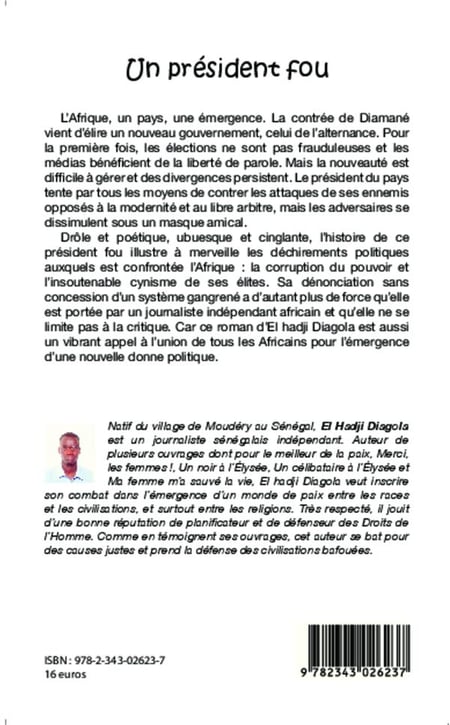 Un président fou

L'Afrique, un pays, une émergence. La contrée de Diamané vient d'élire un nouveau gouvernement, celui de l'alternance. Pour la première fois, les élections ne sont pas frauduleuses et les médias bénéficient de la liberté de parole. Mais la nouveauté est difficile à gérer et des divergences persistent. Le président du pays tente par tous les moyens de contrer les attaques de ses ennemis opposés à la modernité et au libre arbitre, mais les adversaires se dissimulent sous un masque amical.

Drôle et poétique, ubuesque et cinglante, l'histoire de ce président fou illustre à merveille les déchirements politiques auxquels est confrontée l'Afrique : la corruption du pouvoir et l'insoutenable cynisme de ses élites. Sa dénonciation sans concession d'un système gangrené a d'autant plus de force qu'elle est portée par un journaliste indépendant africain et qu'elle ne se limite pas à la critique. Car ce roman d'El hadji Diagola est aussi un vibrant appel à l'union de tous les Africains pour l'émergence d'une nouvelle donne politique.

Natif du village de Moudéry au Sénégal, El Hadji Diagola est un journaliste sénégalais indépendant. Auteur de plusieurs ouvrages dont pour le meilleur de la paix, Merci, les femmes !, Un noir à l'Élysée, Un célibataire à l'Élysée et Ma femme m'a sauvé la vie, El hadji Diagola veut inscrire son combat dans l'émergence d'un monde de paix entre les races et les civilisations, et surtout entre les religions. Très respecté, il jouit d'une bonne réputation de planificateur et de défenseur des Droits de l'Homme. Comme en témoignent ses ouvrages, cet auteur se bat pour des causes justes et prend la défense des civilisations bafouées.

ISBN : 978-2-343-02623-7
16 euros

9 782343 026237